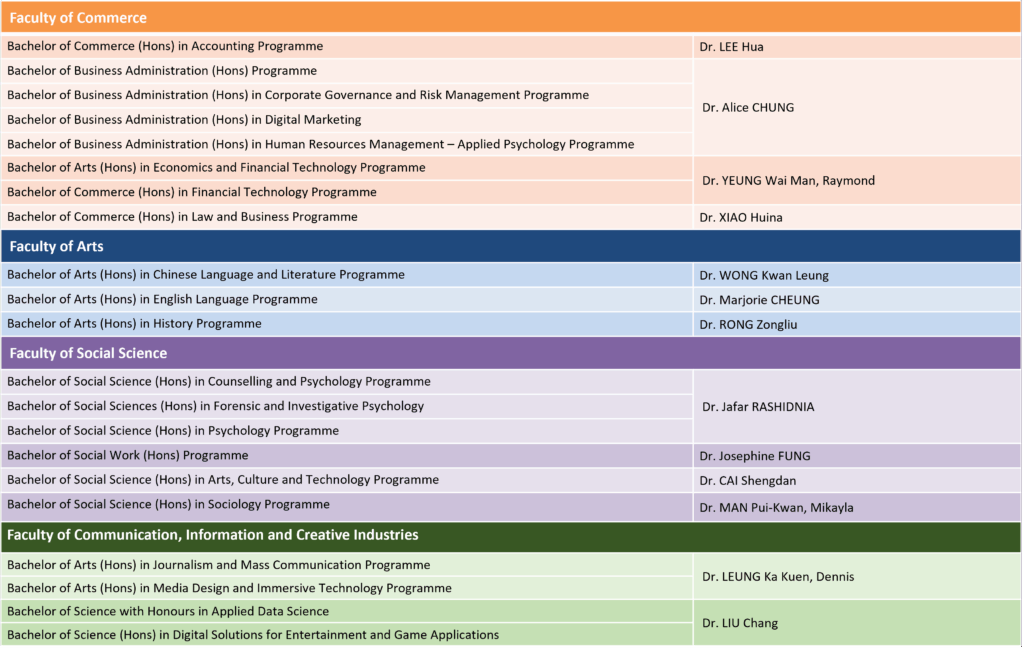 | Faculty of Commerce | |
|---|---|
| Bachelor of Commerce (Hons) in Accounting Programme | Dr. LEE Hua |
| Bachelor of Business Administration (Hons) Programme | Dr. Alice CHUNG |
| Bachelor of Business Administration (Hons) in Corporate Governance and Risk Management Programme | |
| Bachelor of Business Administration (Hons) in Digital Marketing | |
| Bachelor of Business Administration (Hons) in Human Resources Management – Applied Psychology Programme | |
| Bachelor of Arts (Hons) in Economics and Financial Technology Programme | Dr. YEUNG Wai Man, Raymond |
| Bachelor of Commerce (Hons) in Financial Technology Programme | |
| Bachelor of Commerce (Hons) in Law and Business Programme | Dr. XIAO Huina |
| Faculty of Arts | |
| Bachelor of Arts (Hons) in Chinese Language and Literature Programme | Dr. WONG Kwan Leung |
| Bachelor of Arts (Hons) in English Language Programme | Dr. Marjorie CHEUNG |
| Bachelor of Arts (Hons) in History Programme | Dr. RONG Zongliu |
| Faculty of Social Science | |
| Bachelor of Social Science (Hons) in Counselling and Psychology Programme | Dr. Jafar RASHIDNIA |
| Bachelor of Social Sciences (Hons) in Forensic and Investigative Psychology | |
| Bachelor of Social Science (Hons) in Psychology Programme | |
| Bachelor of Social Work (Hons) Programme | Dr. Josephine FUNG |
| Bachelor of Social Science (Hons) in Arts, Culture and Technology Programme | Dr. CAI Shengdan |
| Bachelor of Social Science (Hons) in Sociology Programme | Dr. MAN Pui-Kwan, Mikayla |
| Faculty of Communication, Information and Creative Industries | |
| Bachelor of Arts (Hons) in Journalism and Mass Communication Programme | Dr. LEUNG Ka Kuen, Dennis |
| Bachelor of Arts (Hons) in Media Design and Immersive Technology Programme | |
| Bachelor of Science with Honours in Applied Data Science | Dr. LIU Chang |
| Bachelor of Science (Hons) in Digital Solutions for Entertainment and Game Applications | |